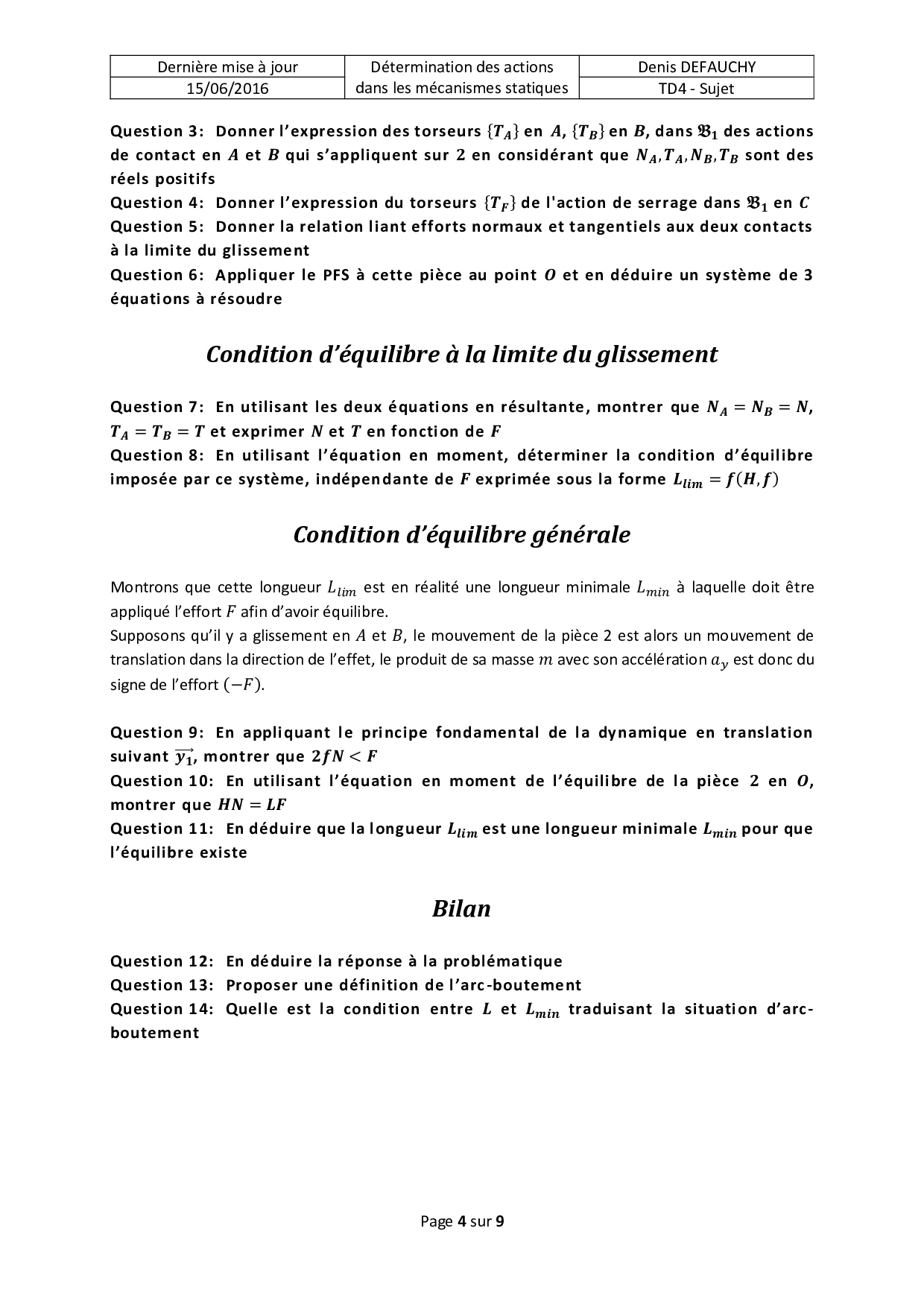 | Dernière mise à jour | Détermination des actions dans les mécanismes statiques | Denis DEFAUCHY |
|---|---|---|
| 15/06/2016 | | TD4 - Sujet |

Question 3: Donner l'expression des torseurs $\{T_A\}$ en $A$, $\{T_B\}$ en $B$, dans $\mathfrak{B}_1$ des actions de contact en $A$ et $B$ qui s'appliquent sur 2 en considérant que $N_A, T_A, N_B, T_B$ sont des réels positifs

Question 4: Donner l'expression du torseurs $\{T_F\}$ de l'action de serrage dans $\mathfrak{B}_1$ en $C$

Question 5: Donner la relation liant efforts normaux et tangentiels aux deux contacts à la limite du glissement

Question 6: Appliquer le PFS à cette pièce au point $O$ et en déduire un système de 3 équations à résoudre

Condition d'équilibre à la limite du glissement

Question 7: En utilisant les deux équations en résultante, montrer que $N_A = N_B = N$, $T_A = T_B = T$ et exprimer $N$ et $T$ en fonction de $F$

Question 8: En utilisant l'équation en moment, déterminer la condition d'équilibre imposée par ce système, indépendante de $F$ exprimée sous la forme $L_{lim} = f(H, f)$

Condition d'équilibre générale

Montrons que cette longueur $L_{lim}$ est en réalité une longueur minimale $L_{min}$ à laquelle doit être appliqué l'effort $F$ afin d'avoir équilibre.
Supposons qu'il y a glissement en $A$ et $B$, le mouvement de la pièce 2 est alors un mouvement de translation dans la direction de l'effet, le produit de sa masse $m$ avec son accélération $a_y$ est donc du signe de l'effort $(-F)$.

Question 9: En appliquant le principe fondamental de la dynamique en translation suivant $\overrightarrow{y_1}$, montrer que $2fN < F$

Question 10: En utilisant l'équation en moment de l'équilibre de la pièce 2 en $O$, montrer que $HN = LF$

Question 11: En déduire que la longueur $L_{lim}$ est une longueur minimale $L_{min}$ pour que l'équilibre existe

Bilan

Question 12: En déduire la réponse à la problématique

Question 13: Proposer une définition de l'arc-boutement

Question 14: Quelle est la condition entre $L$ et $L_{min}$ traduisant la situation d'arc-boutement

Page 4 sur 9